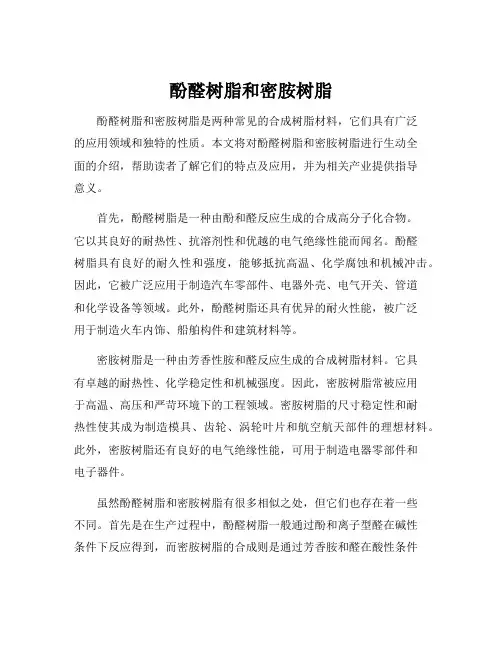 酚醛树脂和密胺树脂

酚醛树脂和密胺树脂是两种常见的合成树脂材料，它们具有广泛的应用领域和独特的性质。本文将对酚醛树脂和密胺树脂进行生动全面的介绍，帮助读者了解它们的特点及应用，并为相关产业提供指导意义。

首先，酚醛树脂是一种由酚和醛反应生成的合成高分子化合物。它以其良好的耐热性、抗溶剂性和优越的电气绝缘性能而闻名。酚醛树脂具有良好的耐久性和强度，能够抵抗高温、化学腐蚀和机械冲击。因此，它被广泛应用于制造汽车零部件、电器外壳、电气开关、管道和化学设备等领域。此外，酚醛树脂还具有优异的耐火性能，被广泛用于制造火车内饰、船舶构件和建筑材料等。

密胺树脂是一种由芳香性胺和醛反应生成的合成树脂材料。它具有卓越的耐热性、化学稳定性和机械强度。因此，密胺树脂常被应用于高温、高压和严苛环境下的工程领域。密胺树脂的尺寸稳定性和耐热性使其成为制造模具、齿轮、涡轮叶片和航空航天部件的理想材料。此外，密胺树脂还有良好的电气绝缘性能，可用于制造电器零部件和电子器件。

虽然酚醛树脂和密胺树脂有很多相似之处，但它们也存在着一些不同。首先是在生产过程中，酚醛树脂一般通过酚和离子型醛在碱性条件下反应得到，而密胺树脂的合成则是通过芳香胺和醛在酸性条件